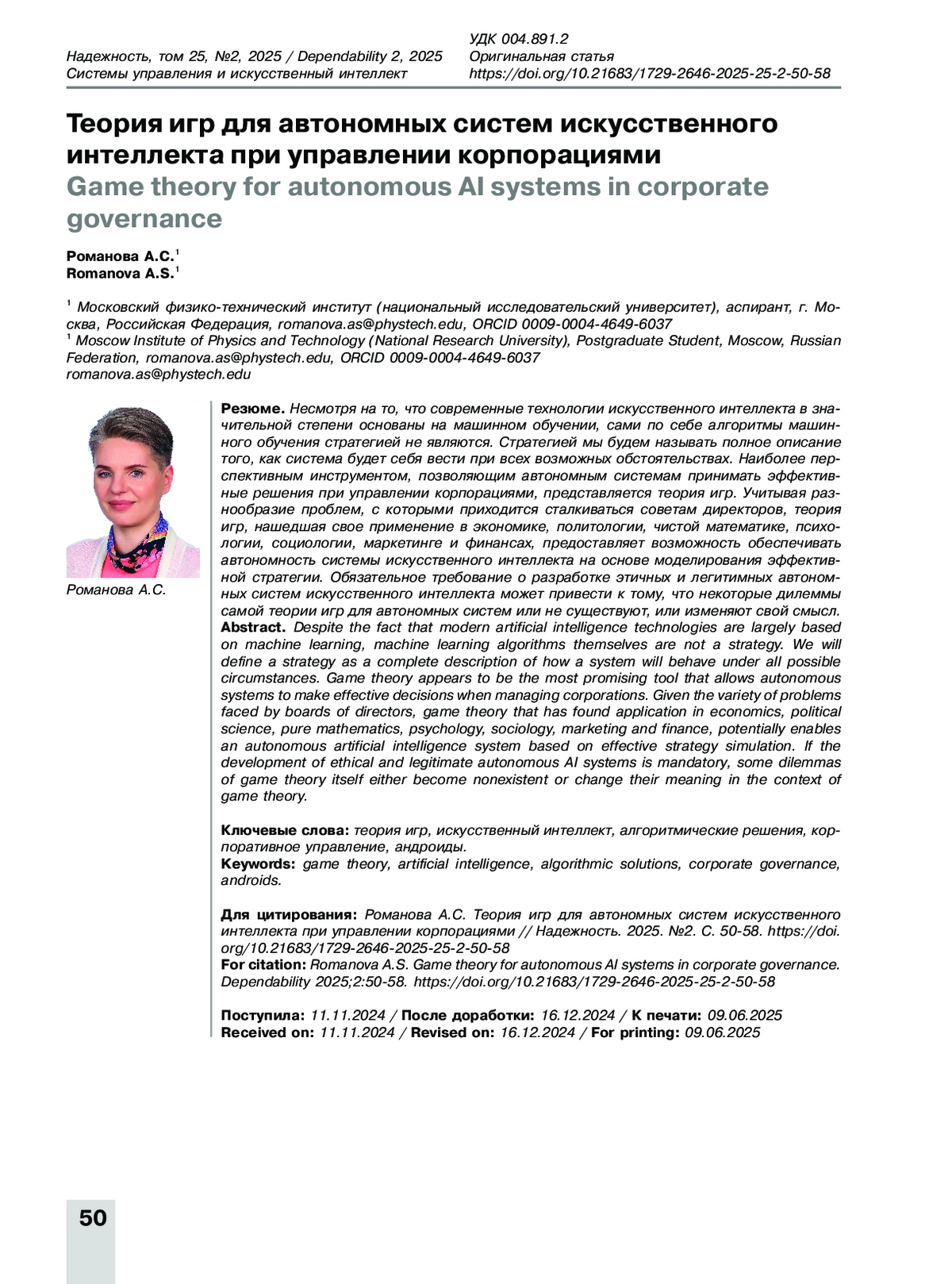 Надежность, том 25, №2, 2025 / Dependability 2, 2025
Системы управления и искусственный интеллект

УДК 004.891.2
Оригинальная статья
https://doi.org/10.21683/1729-2646-2025-25-2-50-58

Теория игр для автономных систем искусственного интеллекта при управлении корпорациями
Game theory for autonomous AI systems in corporate governance

Романова А.С.$^1$
Romanova A.S.$^1$

$^1$ Московский физико-технический институт (национальный исследовательский университет), аспирант, г. Москва, Российская Федерация, romanova.as@phystech.edu, ORCID 0009-0004-4649-6037
$^1$ Moscow Institute of Physics and Technology (National Research University), Postgraduate Student, Moscow, Russian Federation, romanova.as@phystech.edu, ORCID 0009-0004-4649-6037
romanova.as@phystech.edu

Романова А.С.

Резюме. Несмотря на то, что современные технологии искусственного интеллекта в значительной степени основаны на машинном обучении, сами по себе алгоритмы машинного обучения стратегией не являются. Стратегией мы будем называть полное описание того, как система будет себя вести при всех возможных обстоятельствах. Наиболее перспективным инструментом, позволяющим автономным системам принимать эффективные решения при управлении корпорациями, представляется теория игр. Учитывая разнообразие проблем, с которыми приходится сталкиваться советам директоров, теория игр, нашедшая свое применение в экономике, политологии, чистой математике, психологии, социологии, маркетинге и финансах, предоставляет возможность обеспечивать автономность системы искусственного интеллекта на основе моделирования эффективной стратегии. Обязательное требование о разработке этичных и легитимных автономных систем искусственного интеллекта может привести к тому, что некоторые дилеммы самой теории игр для автономных систем или не существуют, или изменяют свой смысл.
Abstract. Despite the fact that modern artificial intelligence technologies are largely based on machine learning, machine learning algorithms themselves are not a strategy. We will define a strategy as a complete description of how a system will behave under all possible circumstances. Game theory appears to be the most promising tool that allows autonomous systems to make effective decisions when managing corporations. Given the variety of problems faced by boards of directors, game theory that has found application in economics, political science, pure mathematics, psychology, sociology, marketing and finance, potentially enables an autonomous artificial intelligence system based on effective strategy simulation. If the development of ethical and legitimate autonomous AI systems is mandatory, some dilemmas of game theory itself either become nonexistent or change their meaning in the context of game theory.

Ключевые слова: теория игр, искусственный интеллект, алгоритмические решения, корпоративное управление, андроиды.
Keywords: game theory, artificial intelligence, algorithmic solutions, corporate governance, androids.

Для цитирования: Романова А.С. Теория игр для автономных систем искусственного интеллекта при управлении корпорациями // Надежность. 2025. №2. С. 50-58. https://doi.org/10.21683/1729-2646-2025-25-2-50-58
For citation: Romanova A.S. Game theory for autonomous AI systems in corporate governance. Dependability 2025;2:50-58. https://doi.org/10.21683/1729-2646-2025-25-2-50-58

Поступила: 11.11.2024 / После доработки: 16.12.2024 / К печати: 09.06.2025
Received on: 11.11.2024 / Revised on: 16.12.2024 / For printing: 09.06.2025

50